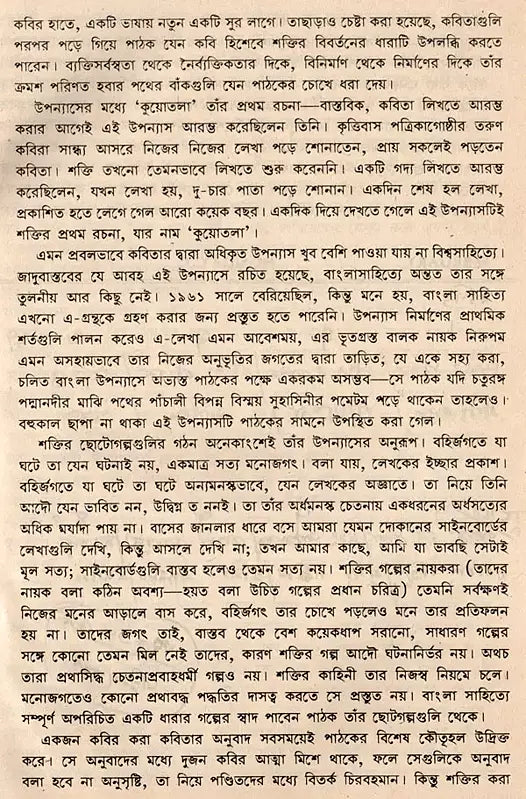 কবির হাতে, একটি ভাষায় নতুন একটি সুর লাগে। তাছাড়াও চেষ্টা করা হয়েছে, কবিতাগুলি পরপর পড়ে গিয়ে পাঠক যেন কবি হিশেবে শক্তির বিবর্তনের ধারাটি উপলব্ধি করতে পারেন। ব্যক্তিসর্বস্বতা থেকে নৈর্ব্যক্তিকতার দিকে, বিনির্মাণ থেকে নির্মাণের দিকে তাঁর ক্রমশ পরিণত হবার পথের বাঁকগুলি যেন পাঠকের চোখে ধরা দেয়।

উপন্যাসের মধ্যে 'কুয়োতলা' তাঁর প্রথম রচনা—বাস্তবিক, কবিতা লিখতে আরম্ভ করার আগেই এই উপন্যাস আরম্ভ করেছিলেন তিনি। কৃত্তিবাস পত্রিকাগোষ্ঠীর তরুণ কবিরা সান্ধ্য আসরে নিজের নিজের লেখা পড়ে শোনাতেন, প্রায় সকলেই পড়তেন কবিতা। শক্তি তখনো তেমনভাবে লিখতে শুরু করেননি। একটি গদ্য লিখতে আরম্ভ করেছিলেন, যখন লেখা হয়, দু-চার পাতা পড়ে শোনান। একদিন শেষ হল লেখা, প্রকাশিত হতে লেগে গেল আরো কয়েক বছর। একদিক দিয়ে দেখতে গেলে এই উপন্যাসটিই শক্তির প্রথম রচনা, যার নাম 'কুয়োতলা'।

এমন প্রবলভাবে কবিতার দ্বারা অধিকৃত উপন্যাস খুব বেশি পাওয়া যায় না বিশ্বসাহিত্যে। জাদুবাস্তবের যে আবহ এই উপন্যাসে রচিত হয়েছে, বাংলাসাহিত্যে অন্তত তার সঙ্গে তুলনীয় আর কিছু নেই। ১৯৬১ সালে বেরিয়েছিল, কিন্তু মনে হয়, বাংলা সাহিত্য এখনো এ-গ্রন্থকে গ্রহণ করার জন্য প্রস্তুত হতে পারেনি। উপন্যাস নির্মাণের প্রাথমিক শর্তগুলি পালন করেও এ-লেখা এমন আবেশময়, এর ভূতগ্রস্ত বালক নায়ক নিরুপম এমন অসহায়ভাবে তার নিজের অনুভূতির জগতের দ্বারা তাড়িত; যে একে সহ্য করা, চলিত বাংলা উপন্যাসে অভ্যস্ত পাঠকের পক্ষে একরকম অসম্ভব—সে পাঠক যদি চতুরঙ্গ পদ্মানদীর মাঝি পথের পাঁচালী বিপন্ন বিস্ময় সুহাসিনীর পমেটম পড়ে থাকেন তাহলেও। বহুকাল ছাপা না থাকা এই উপন্যাসটি পাঠকের সামনে উপস্থিত করা গেল।

শক্তির ছোটোগল্পগুলির গঠন অনেকাংশেই তাঁর উপন্যাসের অনুরূপ। বহির্জগতে যা ঘটে তা যেন ঘটনাই নয়, একমাত্র সত্য মনোজগৎ। বলা যায়, লেখকের ইচ্ছার প্রকাশ। বহির্জগতে যা ঘটে তা ঘটে অন্যমনস্কভাবে, যেন লেখকের অজ্ঞাতে। তা নিয়ে তিনি আদৌ যেন ভাবিত নন, উদ্বিগ্ন ত ননই। তা তাঁর অর্ধমনস্ক চেতনায় একধরনের অর্ধসত্যের অধিক মর্যাদা পায় না। বাসের জানলার ধারে বসে আমরা যেমন দোকানের সাইনবোর্ডের লেখাগুলি দেখি, কিন্তু আসলে দেখি না; তখন আমার কাছে, আমি যা ভাবছি সেটাই মূল সত্য; সাইনবোর্ডগুলি বাস্তব হলেও তেমন সত্য নয়। শক্তির গল্পের নায়করা (তাদের নায়ক বলা কঠিন অবশ্য—হয়ত বলা উচিত গল্পের প্রধান চরিত্র) তেমনি সর্বক্ষণই নিজের মনের আড়ালে বাস করে, বহির্জগৎ তার চোখে পড়লেও মনে তার প্রতিফলন হয় না। তাদের জগৎ তাই, বাস্তব থেকে বেশ কয়েকধাপ সরানো, সাধারণ গল্পের সঙ্গে কোনো তেমন মিল নেই তাদের, কারণ শক্তির গল্প আদৌ ঘটনানির্ভর নয়। অথচ তারা প্রথাসিদ্ধ চেতনাপ্রবাহধর্মী গল্পও নয়। শক্তির কাহিনী তার নিজস্ব নিয়মে চলে। মনোজগতেও কোনো প্রথাবদ্ধ পদ্ধতির দাসত্ব করতে সে প্রস্তুত নয়। বাংলা সাহিত্যে সম্পূর্ণ অপরিচিত একটি ধারার গল্পের স্বাদ পাবেন পাঠক তাঁর ছোটোগল্পগুলি থেকে।

একজন কবির করা কবিতার অনুবাদ সবসময়েই পাঠকের বিশেষ কৌতূহল উদ্রিক্ত করে। সে অনুবাদের মধ্যে দুজন কবির আত্মা মিশে থাকে, ফলে সেগুলিকে অনুবাদ বলা হবে না অনুসৃষ্টি, তা নিয়ে পণ্ডিতদের মধ্যে বিতর্ক চিরবহমান। কিন্তু শক্তির করা